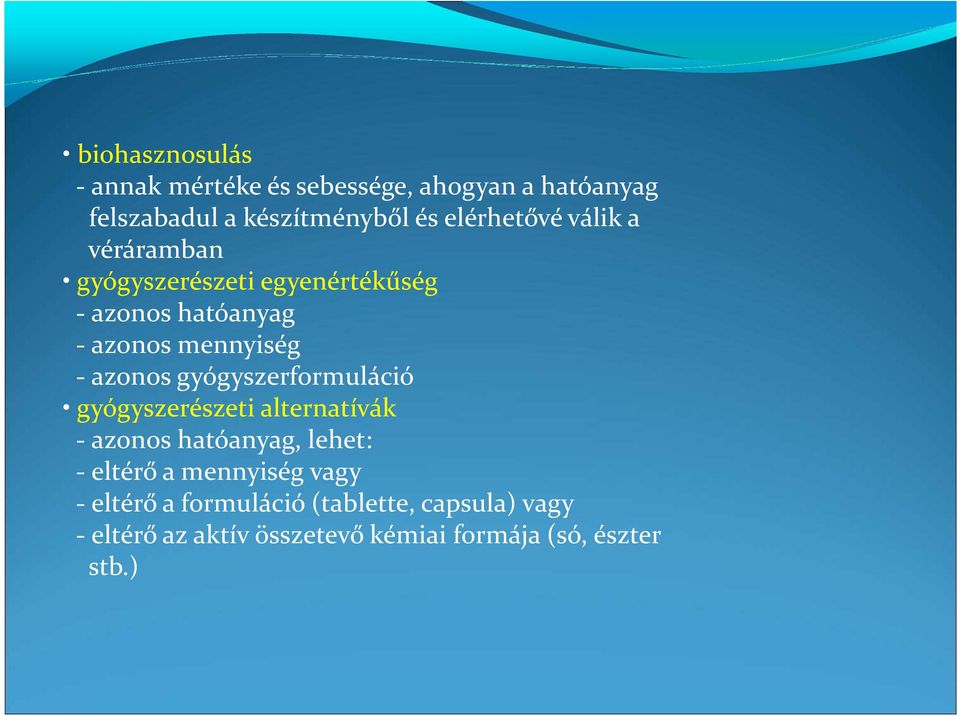 • biohasznosulás
- annak mértéke és sebessége, ahogyan a hatóanyag felszabadul a készítményből és elérhetővé válik a véráramban
• gyógyszerészeti egyenértékűség
- azonos hatóanyag
- azonos mennyiség
- azonos gyógyszerformuláció
• gyógyszerészeti alternatívák
- azonos hatóanyag, lehet:
- eltérő a mennyiség vagy
- eltérő a formuláció (tablette, capsula) vagy
- eltérő az aktív összetevő kémiai formája (só, észter stb.)